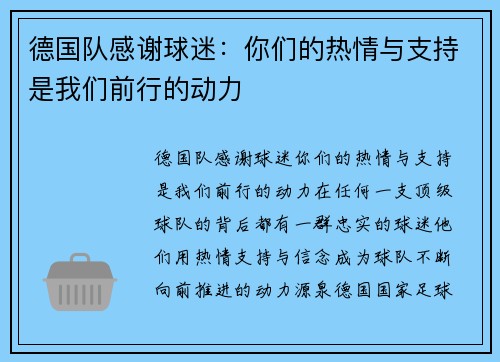 德国队感谢球迷：你们的热情与支持是我们前行的动力

德国队感谢球迷你们的热情与支持是我们前行的动力在任何一支顶级球队的背后都有一群忠实的球迷他们用热情支持与信念成为球队不断向前推进的动力源泉德国国家足球